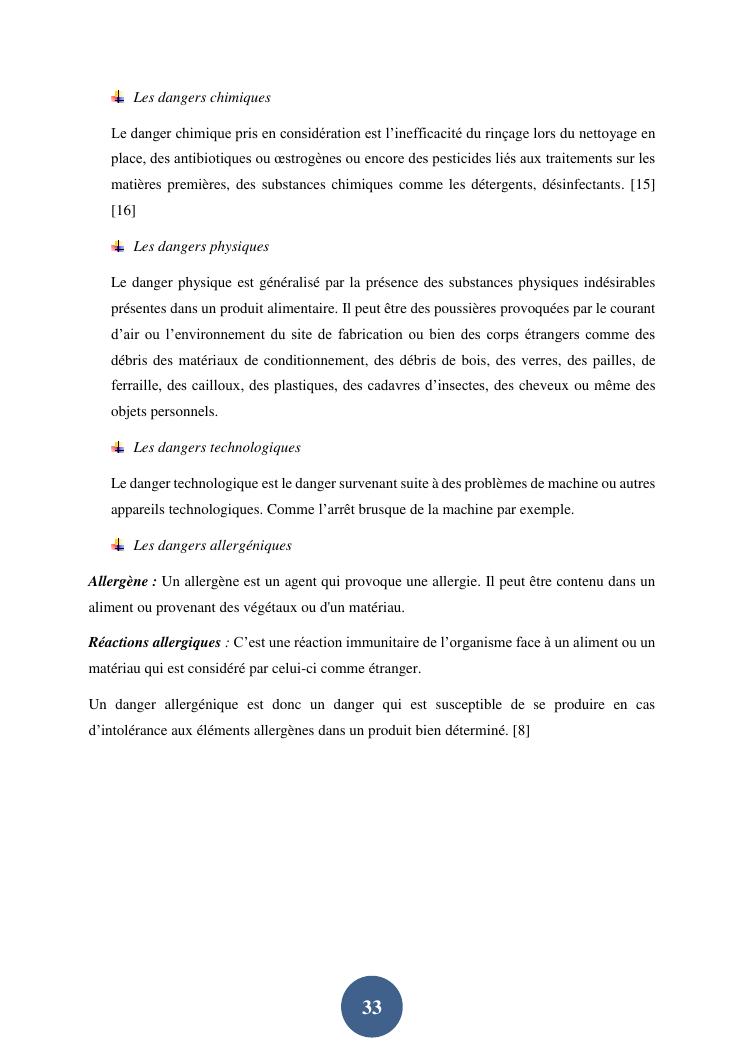 Les dangers chimiques

Le danger chimique pris en considération est l'inefficacité du rinçage lors du nettoyage en place, des antibiotiques ou œstrogènes ou encore des pesticides liés aux traitements sur les matières premières, des substances chimiques comme les détergents, désinfectants. [15] [16]

Les dangers physiques

Le danger physique est généralisé par la présence des substances physiques indésirables présentes dans un produit alimentaire. Il peut être des poussières provoquées par le courant d'air ou l'environnement du site de fabrication ou bien des corps étrangers comme des débris des matériaux de conditionnement, des débris de bois, des verres, des pailles, de ferraille, des cailloux, des plastiques, des cadavres d'insectes, des cheveux ou même des objets personnels.

Les dangers technologiques

Le danger technologique est le danger survenant suite à des problèmes de machine ou autres appareils technologiques. Comme l'arrêt brusque de la machine par exemple.

Les dangers allergéniques

Allergène : Un allergène est un agent qui provoque une allergie. Il peut être contenu dans un aliment ou provenant des végétaux ou d'un matériau.

Réactions allergiques : C'est une réaction immunitaire de l'organisme face à un aliment ou un matériau qui est considéré par celui-ci comme étranger.

Un danger allergénique est donc un danger qui est susceptible de se produire en cas d'intolérance aux éléments allergènes dans un produit bien déterminé. [8]

33